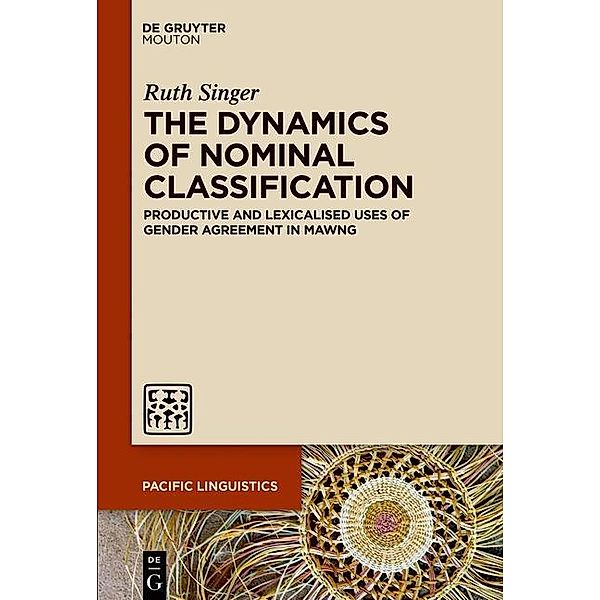 DE GRUYTER
MOUTON

Ruth Singer

THE DYNAMICS OF NOMINAL CLASSIFICATION

PRODUCTIVE AND LEXICALISED USES OF GENDER AGREEMENT IN MAWNG

PACIFIC LINGUISTICS

DE
G